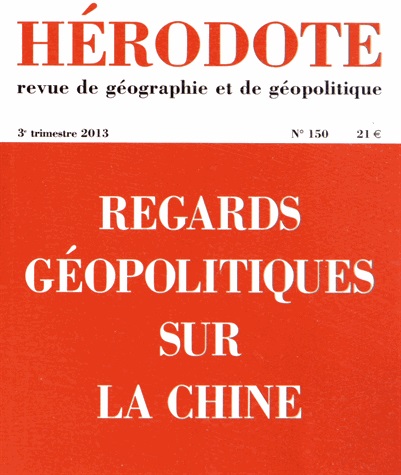 HÉRODOTE

revue de géographie et de géopolitique

3e trimestre 2013 N° 150 21 €

REGARDS
GÉOPOLITIQUES
SUR
LA CHINE